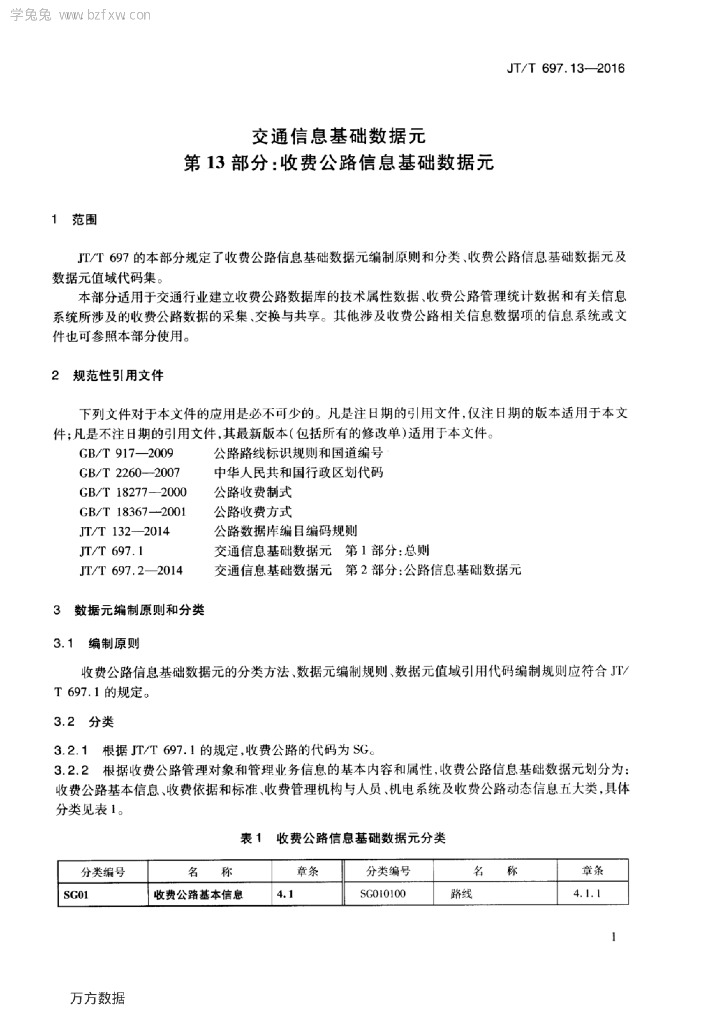 学兔兔 www.bzfxw.com

JT/T 697.13—2016

交通信息基础数据元
第 13 部分：收费公路信息基础数据元

1 范围

JT/T 697 的本部分规定了收费公路信息基础数据元编制原则和分类、收费公路信息基础数据元及数据元值域代码集。

本部分适用于交通行业建立收费公路数据库的技术属性数据、收费公路管理统计数据和有关信息系统所涉及的收费公路数据的采集、交换与共享。其他涉及收费公路相关信息数据项的信息系统或文件也可参照本部分使用。

2 规范性引用文件

下列文件对于本文件的应用是必不可少的。凡是注日期的引用文件，仅注日期的版本适用于本文件；凡是不注日期的引用文件，其最新版本（包括所有的修改单）适用于本文件。

GB/T 917—2009　公路路线标识规则和国道编号
GB/T 2260—2007　中华人民共和国行政区划代码
GB/T 18277—2000　公路收费制式
GB/T 18367—2001　公路收费方式
JT/T 132—2014　公路数据库编目编码规则
JT/T 697.1　交通信息基础数据元　第 1 部分：总则
JT/T 697.2—2014　交通信息基础数据元　第 2 部分：公路信息基础数据元

3 数据元编制原则和分类

3.1 编制原则

收费公路信息基础数据元的分类方法、数据元编制规则、数据元值域引用代码编制规则应符合 JT/T 697.1 的规定。

3.2 分类

3.2.1 根据 JT/T 697.1 的规定，收费公路的代码为 SG。

3.2.2 根据收费公路管理对象和管理业务信息的基本内容和属性，收费公路信息基础数据元划分为：收费公路基本信息、收费依据和标准、收费管理机构与人员、机电系统及收费公路动态信息五大类，具体分类见表 1。

表 1 收费公路信息基础数据元分类

| 分类编号 | 名　称 | 章条 | 分类编号 | 名　称 | 章条 |
|---|---|---|---|---|---|
| SG01 | 收费公路基本信息 | 4.1 | SG010100 | 路线 | 4.1.1 |

1

万方数据